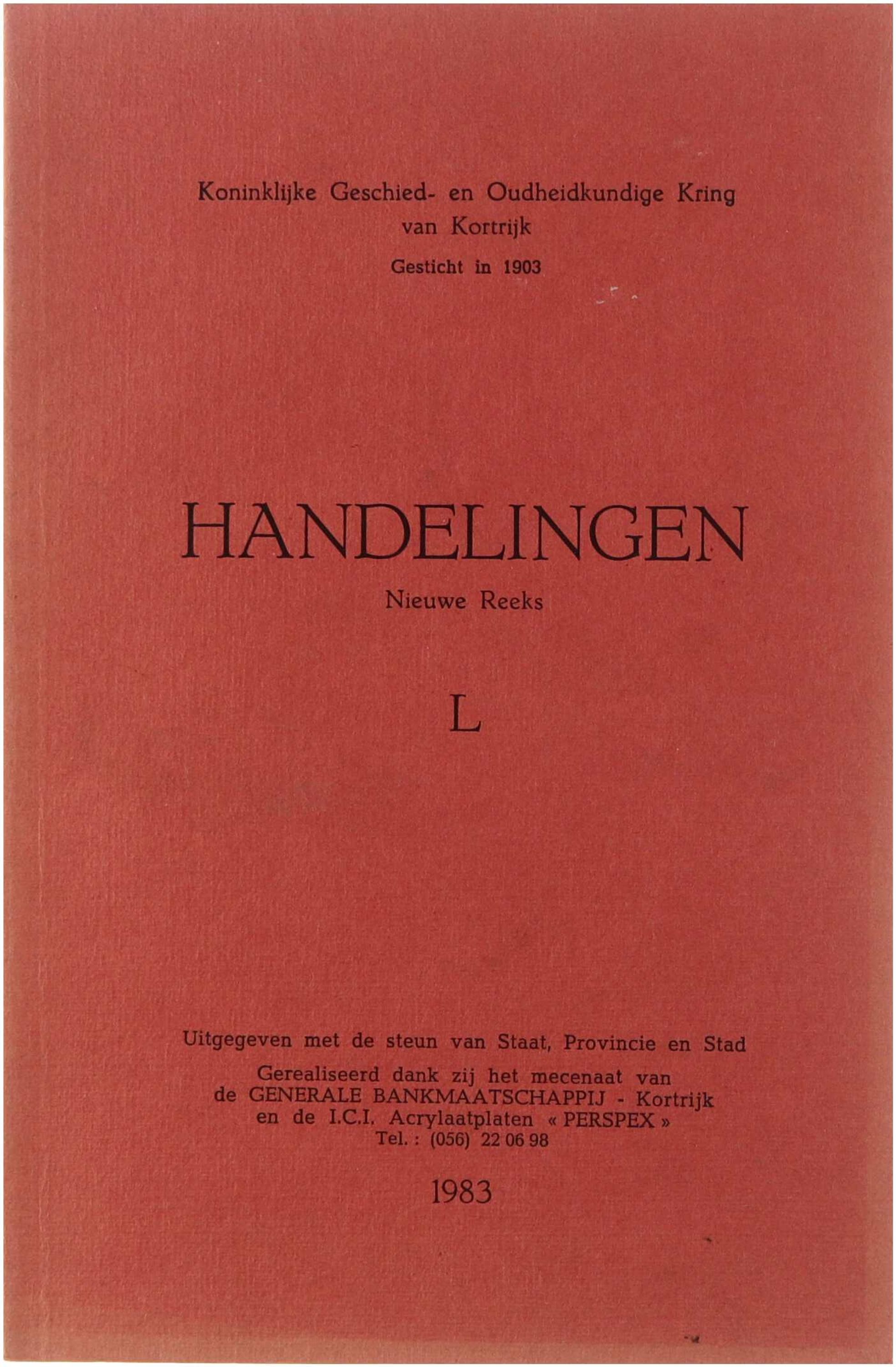 Koninklijke Geschied- en Oudheidkundige Kring van Kortrijk

Gesticht in 1903

HANDELINGEN

Nieuwe Reeks

L

Uitgegeven met de steun van Staat, Provincie en Stad

Gerealiseerd dank zij het mecenaat van de GENERALE BANKMAATSCHAPPIJ - Kortrijk en de I.C.I. Acrylaatplaten « PERSPEX » Tel. : (056) 22 06 98

1983